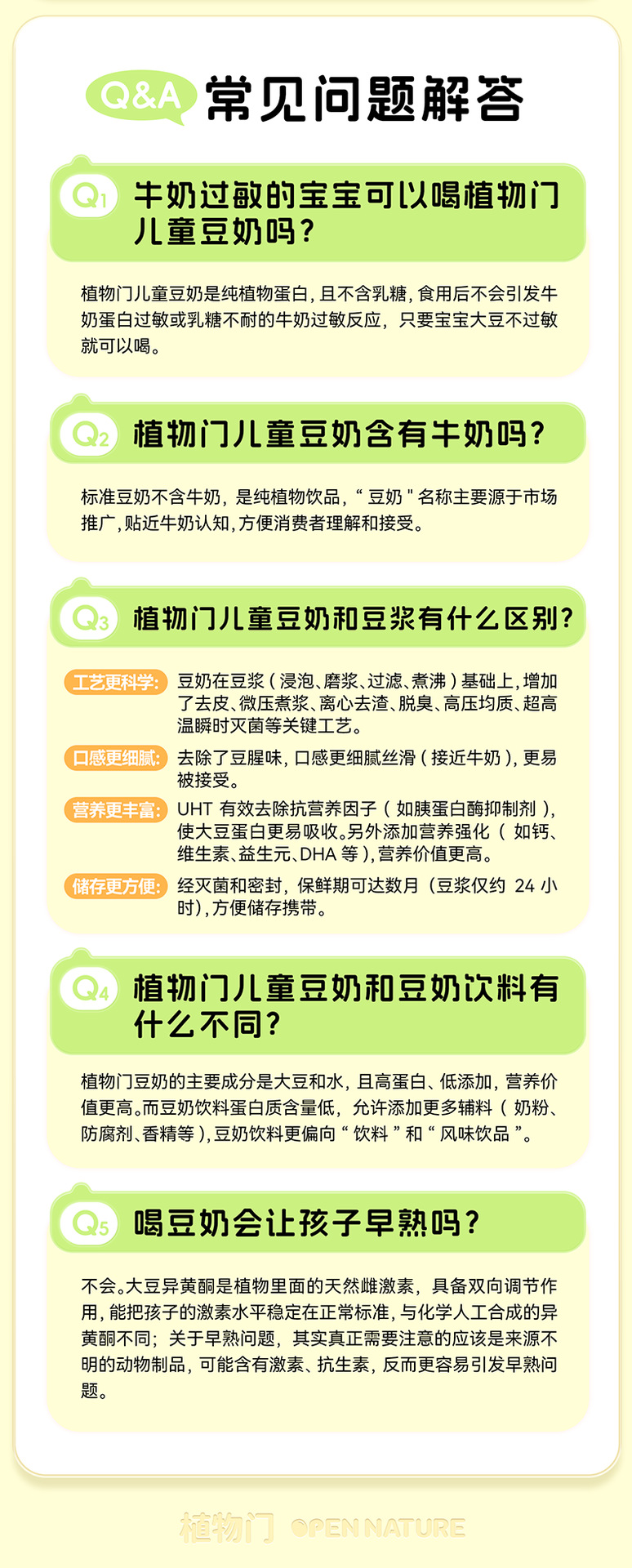 Q&A 常见问题解答

Q1 牛奶过敏的宝宝可以喝植物门儿童豆奶吗?

植物门儿童豆奶是纯植物蛋白,且不含乳糖,食用后不会引发牛奶蛋白过敏或乳糖不耐的牛奶过敏反应,只要宝宝大豆不过敏就可以喝。

Q2 植物门儿童豆奶含有牛奶吗?

标准豆奶不含牛奶,是纯植物饮品,“豆奶”名称主要源于市场推广,贴近牛奶认知,方便消费者理解和接受。

Q3 植物门儿童豆奶和豆浆有什么区别?

工艺更科学: 豆奶在豆浆(浸泡、磨浆、过滤、煮沸)基础上,增加了去皮、微压煮浆、离心去渣、脱臭、高压均质、超高温瞬时灭菌等关键工艺。

口感更细腻: 去除了豆腥味,口感更细腻丝滑(接近牛奶),更易被接受。

营养更丰富: UHT有效去除抗营养因子(如胰蛋白酶抑制剂),使大豆蛋白更易吸收。另外添加营养强化(如钙、维生素、益生元、DHA等),营养价值更高。

储存更方便: 经灭菌和密封,保鲜期可达数月(豆浆仅约24小时),方便储存携带。

Q4 植物门儿童豆奶和豆奶饮料有什么不同?

植物门豆奶的主要成分是大豆和水,且高蛋白、低添加,营养价值更高。而豆奶饮料蛋白质含量低,允许添加更多辅料(奶粉、防腐剂、香精等),豆奶饮料更偏向“饮料”和“风味饮品”。

Q5 喝豆奶会让孩子早熟吗?

不会。大豆异黄酮是植物里面的天然雌激素,具备双向调节作用,能把孩子的激素水平稳定在正常标准,与化学人工合成的异黄酮不同;关于早熟问题,其实真正需要注意的应该是来源不明的动物制品,可能含有激素、抗生素,反而更容易引发早熟问题。

植物门 OPEN NATURE